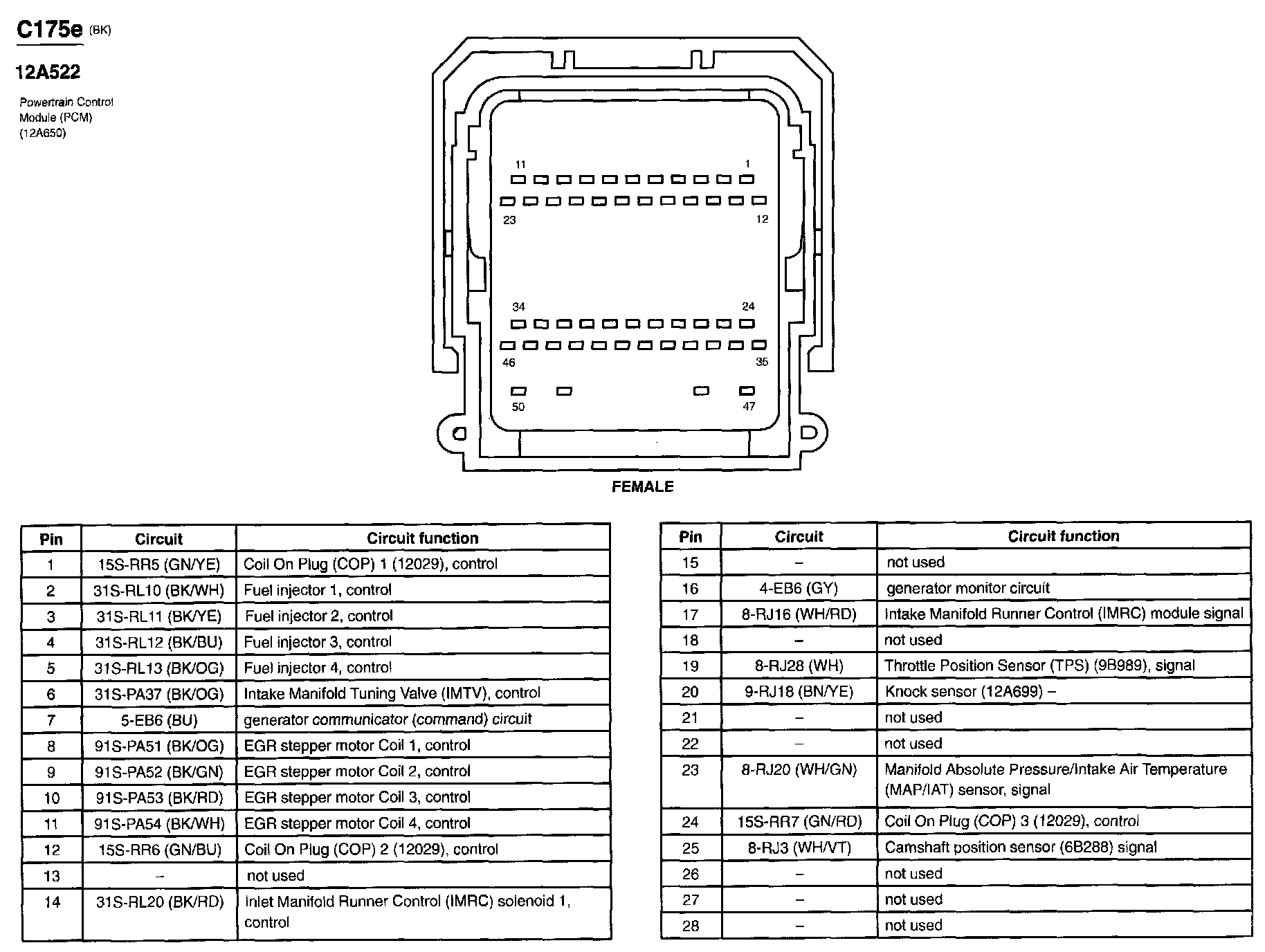 C175e (BK)

12A522

Powertrain Control Module (PCM) (12A650)

11
1
23
12
34
24
46
35
50
47

FEMALE

| Pin | Circuit | Circuit function |
|---|---|---|
| 1 | 15S-RR5 (GN/YE) | Coil On Plug (COP) 1 (12029), control |
| 2 | 31S-RL10 (BK/WH) | Fuel injector 1, control |
| 3 | 31S-RL11 (BK/YE) | Fuel injector 2, control |
| 4 | 31S-RL12 (BK/BU) | Fuel injector 3, control |
| 5 | 31S-RL13 (BK/OG) | Fuel injector 4, control |
| 6 | 31S-PA37 (BK/OG) | Intake Manifold Tuning Valve (IMTV), control |
| 7 | 5-EB6 (BU) | generator communicator (command) circuit |
| 8 | 91S-PA51 (BK/OG) | EGR stepper motor Coil 1, control |
| 9 | 91S-PA52 (BK/GN) | EGR stepper motor Coil 2, control |
| 10 | 91S-PA53 (BK/RD) | EGR stepper motor Coil 3, control |
| 11 | 91S-PA54 (BK/WH) | EGR stepper motor Coil 4, control |
| 12 | 15S-RR6 (GN/BU) | Coil On Plug (COP) 2 (12029), control |
| 13 | – | not used |
| 14 | 31S-RL20 (BK/RD) | Inlet Manifold Runner Control (IMRC) solenoid 1, control |

| Pin | Circuit | Circuit function |
|---|---|---|
| 15 | – | not used |
| 16 | 4-EB6 (GY) | generator monitor circuit |
| 17 | 8-RJ16 (WH/RD) | Intake Manifold Runner Control (IMRC) module signal |
| 18 | – | not used |
| 19 | 8-RJ28 (WH) | Throttle Position Sensor (TPS) (9B989), signal |
| 20 | 9-RJ18 (BN/YE) | Knock sensor (12A699) – |
| 21 | – | not used |
| 22 | – | not used |
| 23 | 8-RJ20 (WH/GN) | Manifold Absolute Pressure/Intake Air Temperature (MAP/IAT) sensor, signal |
| 24 | 15S-RR7 (GN/RD) | Coil On Plug (COP) 3 (12029), control |
| 25 | 8-RJ3 (WH/VT) | Camshaft position sensor (6B288) signal |
| 26 | – | not used |
| 27 | – | not used |
| 28 | – | not used |